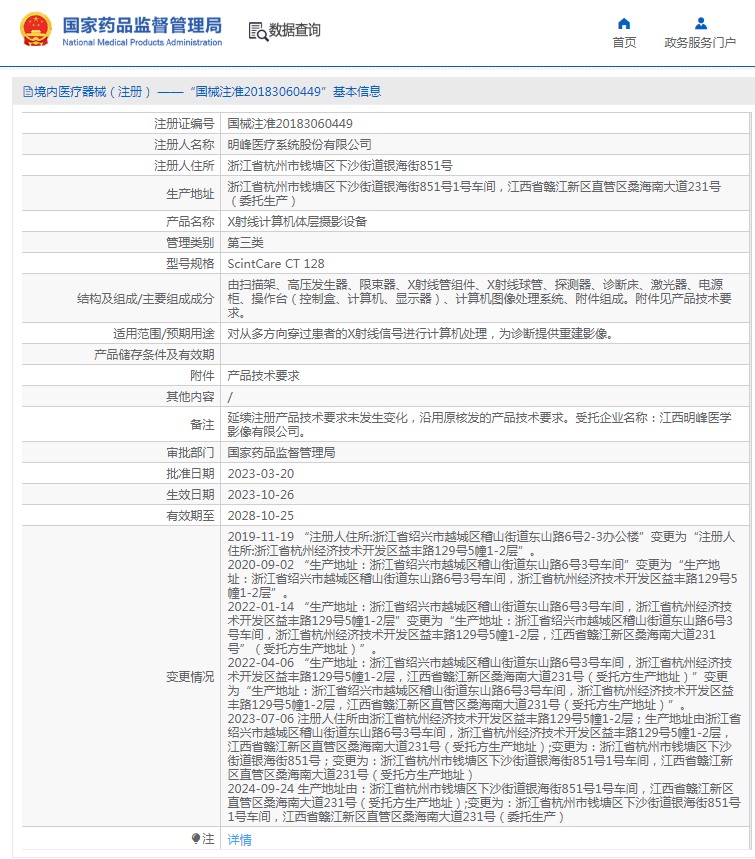 国家药品监督管理局
National Medical Products Administration

数据查询

首页
政务服务门户

境内医疗器械（注册）——“国械注准20183060449”基本信息

| 注册证编号 | 国械注准20183060449 |
|---|---|
| 注册人名称 | 明峰医疗系统股份有限公司 |
| 注册人住所 | 浙江省杭州市钱塘区下沙街道银海街851号 |
| 生产地址 | 浙江省杭州市钱塘区下沙街道银海街851号1号车间，江西省赣江新区直管区桑海南大道231号（委托生产） |
| 产品名称 | X射线计算机体层摄影设备 |
| 管理类别 | 第三类 |
| 型号规格 | ScintCare CT 128 |
| 结构及组成/主要组成成分 | 由扫描架、高压发生器、限束器、X射线管组件、X射线球管、探测器、诊断床、激光器、电源柜、操作台（控制盒、计算机、显示器）、计算机图像处理系统、附件组成。附件见产品技术要求。 |
| 适用范围/预期用途 | 对从多方向穿过患者的X射线信号进行计算机处理，为诊断提供重建影像。 |
| 产品储存条件及有效期 | |
| 附件 | 产品技术要求 |
| 其他内容 | / |
| 备注 | 延续注册产品技术要求未发生变化，沿用原核发的产品技术要求。受托企业名称：江西明峰医学影像有限公司。 |
| 审批部门 | 国家药品监督管理局 |
| 批准日期 | 2023-03-20 |
| 生效日期 | 2023-10-26 |
| 有效期至 | 2028-10-25 |
| 变更情况 | 2019-11-19 “注册人住所:浙江省绍兴市越城区稽山街道东山路6号2-3办公楼”变更为“注册人住所:浙江省杭州经济技术开发区益丰路129号5幢1-2层”。 2020-09-02 “生产地址：浙江省绍兴市越城区稽山街道东山路6号3号车间”变更为“生产地址：浙江省绍兴市越城区稽山街道东山路6号3号车间，浙江省杭州经济技术开发区益丰路129号5幢1-2层”。 2022-01-14 “生产地址：浙江省绍兴市越城区稽山街道东山路6号3号车间，浙江省杭州经济技术开发区益丰路129号5幢1-2层”变更为“生产地址：浙江省绍兴市越城区稽山街道东山路6号3号车间，浙江省杭州经济技术开发区益丰路129号5幢1-2层，江西省赣江新区桑海南大道231号”（受托方生产地址）”。 2022-04-06 “生产地址：浙江省绍兴市越城区稽山街道东山路6号3号车间，浙江省杭州经济技术开发区益丰路129号5幢1-2层，江西省赣江新区桑海南大道231号（受托方生产地址）”变更为“生产地址：浙江省绍兴市越城区稽山街道东山路6号3号车间，浙江省杭州经济技术开发区益丰路129号5幢1-2层，江西省赣江新区直管区桑海南大道231号（受托方生产地址）”。 2023-07-06 注册人住所由浙江省杭州经济技术开发区益丰路129号5幢1-2层；生产地址由浙江省绍兴市越城区稽山街道东山路6号3号车间，浙江省杭州经济技术开发区益丰路129号5幢1-2层，江西省赣江新区直管区桑海南大道231号（受托方生产地址）;变更为：浙江省杭州市钱塘区下沙街道银海街851号；变更为：浙江省杭州市钱塘区下沙街道银海街851号1号车间，江西省赣江新区直管区桑海南大道231号（受托方生产地址） 2024-09-24 生产地址由：浙江省杭州市钱塘区下沙街道银海街851号1号车间，江西省赣江新区直管区桑海南大道231号（受托方生产地址）;变更为：浙江省杭州市钱塘区下沙街道银海街851号1号车间，江西省赣江新区直管区桑海南大道231号（委托生产） |
| 注 | 详情 |